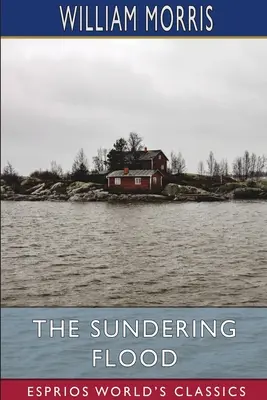 WILLIAM MORRIS

THE SUNDERING FLOOD

ESPRIOS WORLD'S CLASSICS